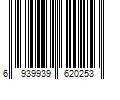 6 939939 620253